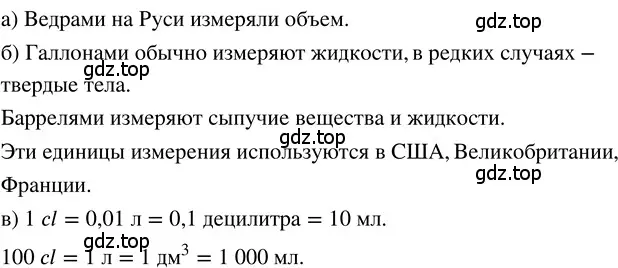 а) Ведрами на Руси измеряли объем.

gdz.top

б) Галлонами обычно измеряют жидкости, в редких случаях – твердые тела.

gdz.top

Баррелями измеряют сыпучие вещества и жидкости.

gdz.top

Эти единицы измерения используются в США, Великобритании, Франции.

gdz.top

в) $1\ cl = 0{,}01$ л $= 0{,}1$ децилитра $= 10$ мл.

gdz.top

$100\ cl = 1$ л $= 1$ дм$^3$ $= 1\ 000$ мл.